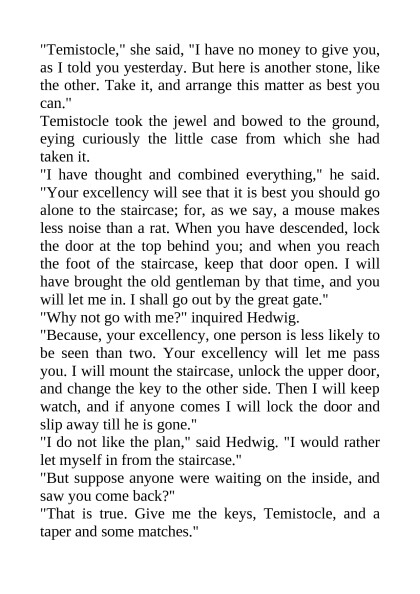 "Temistocle," she said, "I have no money to give you, as I told you yesterday. But here is another stone, like the other. Take it, and arrange this matter as best you can."
Temistocle took the jewel and bowed to the ground, eying curiously the little case from which she had taken it.
"I have thought and combined everything," he said. "Your excellency will see that it is best you should go alone to the staircase; for, as we say, a mouse makes less noise than a rat. When you have descended, lock the door at the top behind you; and when you reach the foot of the staircase, keep that door open. I will have brought the old gentleman by that time, and you will let me in. I shall go out by the great gate."
"Why not go with me?" inquired Hedwig.
"Because, your excellency, one person is less likely to be seen than two. Your excellency will let me pass you. I will mount the staircase, unlock the upper door, and change the key to the other side. Then I will keep watch, and if anyone comes I will lock the door and slip away till he is gone."
"I do not like the plan," said Hedwig. "I would rather let myself in from the staircase."
"But suppose anyone were waiting on the inside, and saw you come back?"
"That is true. Give me the keys, Temistocle, and a taper and some matches."